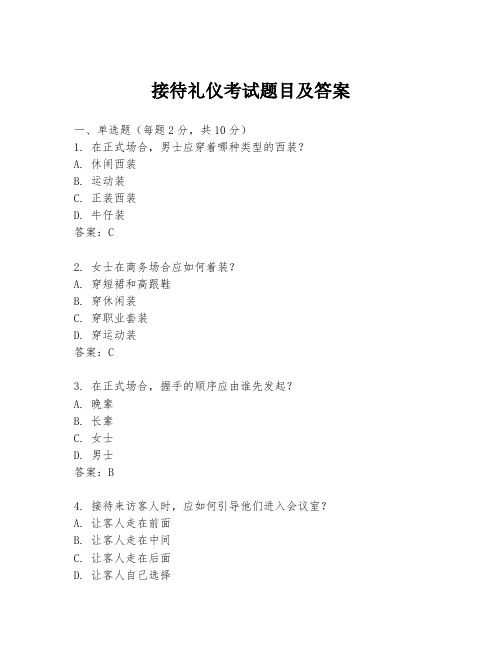 接待礼仪考试题目及答案

一、单选题（每题2分，共10分）

1. 在正式场合，男士应穿着哪种类型的西装？
A. 休闲西装
B. 运动装
C. 正装西装
D. 牛仔装
答案：C

2. 女士在商务场合应如何着装？
A. 穿短裙和高跟鞋
B. 穿休闲装
C. 穿职业套装
D. 穿运动装
答案：C

3. 在正式场合，握手的顺序应由谁先发起？
A. 晚辈
B. 长辈
C. 女士
D. 男士
答案：B

4. 接待来访客人时，应如何引导他们进入会议室？
A. 让客人走在前面
B. 让客人走在中间
C. 让客人走在后面
D. 让客人自己选择